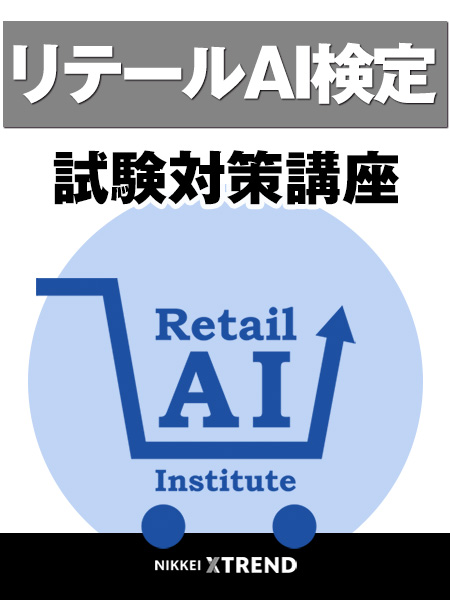 リテールAI検定

試験対策講座

Retail
AI
Institute

NIKKEI XTREND